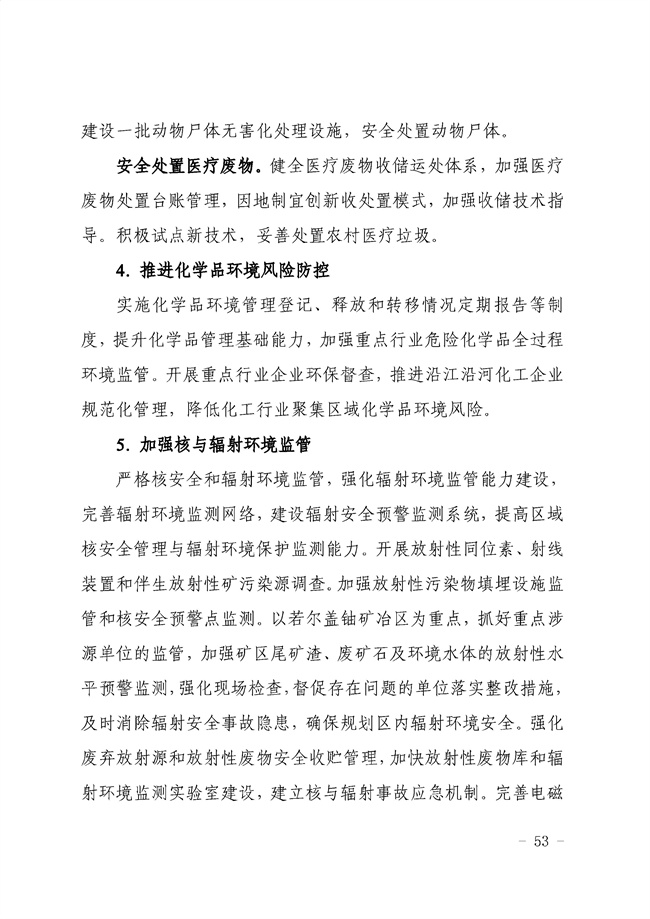 建设一批动物尸体无害化处理设施，安全处置动物尸体。

安全处置医疗废物。健全医疗废物收储运处体系，加强医疗废物处置台账管理，因地制宜创新收处置模式，加强收储技术指导。积极试点新技术，妥善处置农村医疗垃圾。

4. 推进化学品环境风险防控

实施化学品环境管理登记、释放和转移情况定期报告等制度，提升化学品管理基础能力，加强重点行业危险化学品全过程环境监管。开展重点行业企业环保督查，推进沿江沿河化工企业规范化管理，降低化工行业聚集区域化学品环境风险。

5. 加强核与辐射环境监管

严格核安全和辐射环境监管，强化辐射环境监管能力建设，完善辐射环境监测网络，建设辐射安全预警监测系统，提高区域核安全管理与辐射环境保护监测能力。开展放射性同位素、射线装置和伴生放射性矿污染源调查。加强放射性污染物填埋设施监管和核安全预警点监测。以若尔盖铀矿冶区为重点，抓好重点涉源单位的监管，加强矿区尾矿渣、废矿石及环境水体的放射性水平预警监测，强化现场检查，督促存在问题的单位落实整改措施，及时消除辐射安全事故隐患，确保规划区内辐射环境安全。强化废弃放射源和放射性废物安全收贮管理，加快放射性废物库和辐射环境监测实验室建设，建立核与辐射事故应急机制。完善电磁

— 53 —